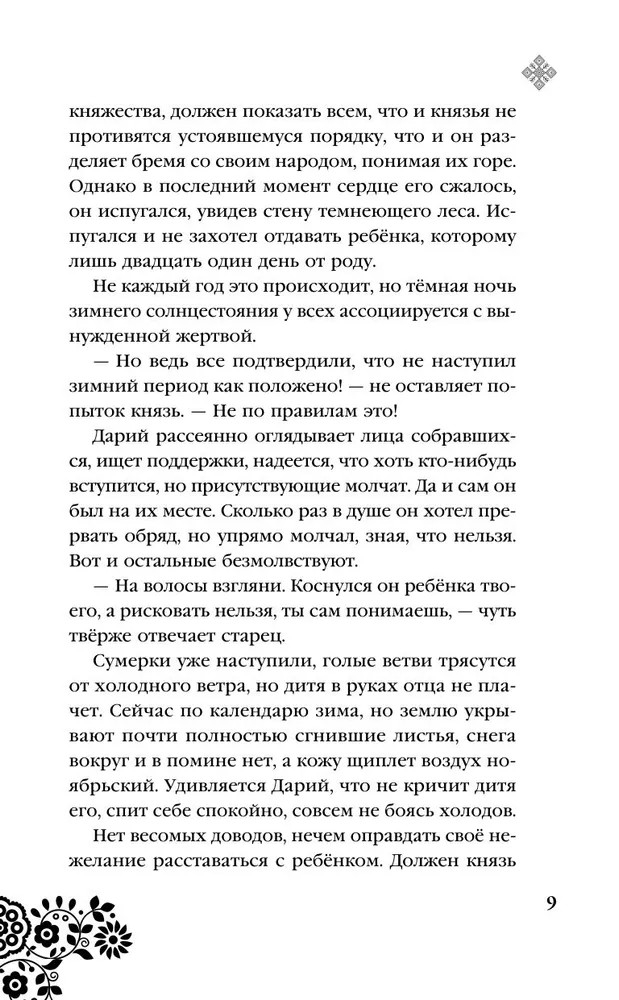 княжества, должен показать всем, что и князья не противятся устоявшемуся порядку, что и он разделяет бремя со своим народом, понимая их горе. Однако в последний момент сердце его сжалось, он испугался, увидев стену темнеющего леса. Испугался и не захотел отдавать ребёнка, которому лишь двадцать один день от роду.

Не каждый год это происходит, но тёмная ночь зимнего солнцестояния у всех ассоциируется с вынужденной жертвой.

— Но ведь все подтвердили, что не наступил зимний период как положено! — не оставляет попыток князь. — Не по правилам это!

Дарий рассеянно оглядывает лица собравшихся, ищет поддержки, надеется, что хоть кто-нибудь вступится, но присутствующие молчат. Да и сам он был на их месте. Сколько раз в душе он хотел прервать обряд, но упрямо молчал, зная, что нельзя. Вот и остальные безмолвствуют.

— На волосы взгляни. Коснулся он ребёнка твоего, а рисковать нельзя, ты сам понимаешь, — чуть твёрже отвечает старец.

Сумерки уже наступили, голые ветви трясутся от холодного ветра, но дитя в руках отца не плачет. Сейчас по календарю зима, но землю укрывают почти полностью сгнившие листья, снега вокруг и в помине нет, а кожу щиплет воздух ноябрьский. Удивляется Дарий, что не кричит дитя его, спит себе спокойно, совсем не боясь холодов.

Нет весомых доводов, нечем оправдать своё нежелание расставаться с ребёнком. Должен князь

9